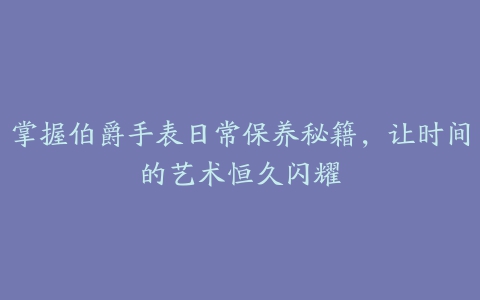 掌握伯爵手表日常保养秘籍，让时间的艺术恒久闪耀